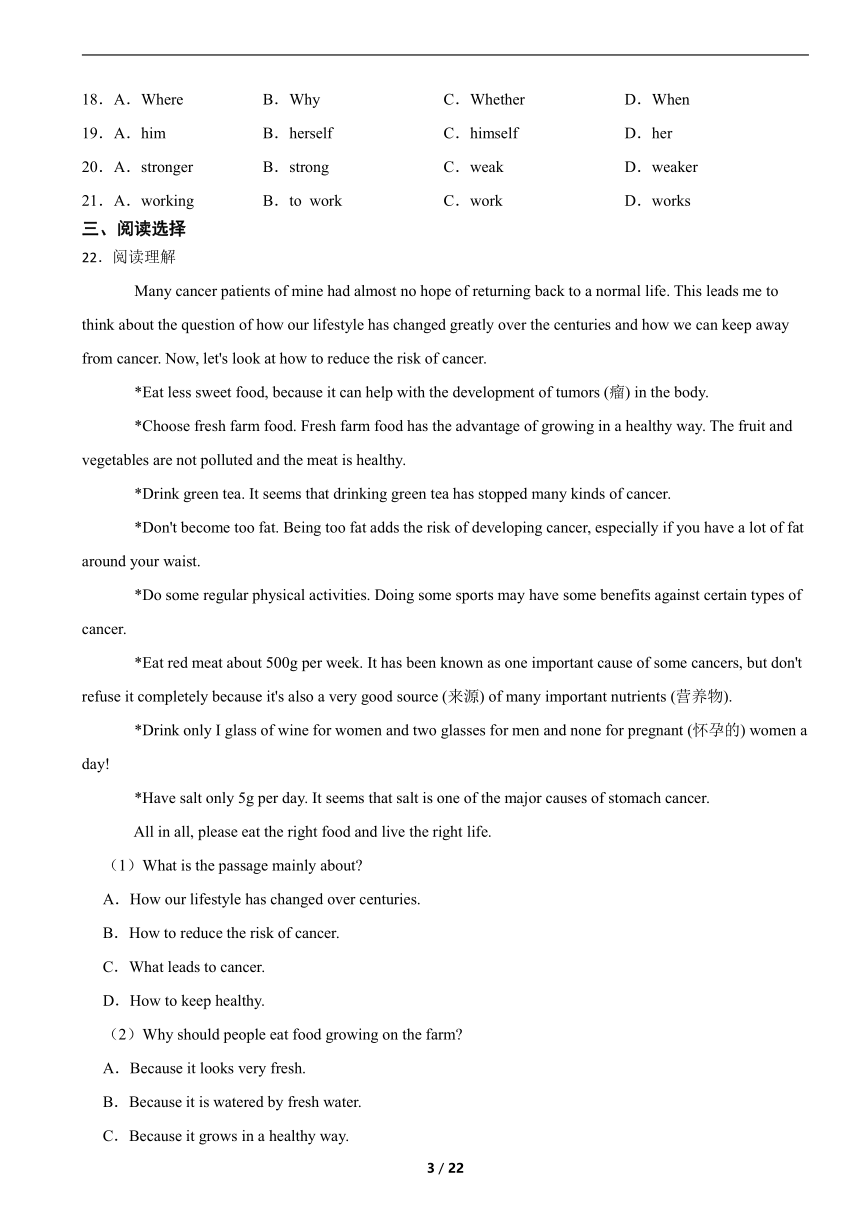 18．A．Where B．Why C．Whether D．When

19．A．him B．herself C．himself D．her

20．A．stronger B．strong C．weak D．weaker

21．A．working B．to work C．work D．works

三、阅读选择

22．阅读理解

Many cancer patients of mine had almost no hope of returning back to a normal life. This leads me to think about the question of how our lifestyle has changed greatly over the centuries and how we can keep away from cancer. Now, let's look at how to reduce the risk of cancer.

*Eat less sweet food, because it can help with the development of tumors (瘤) in the body.

*Choose fresh farm food. Fresh farm food has the advantage of growing in a healthy way. The fruit and vegetables are not polluted and the meat is healthy.

*Drink green tea. It seems that drinking green tea has stopped many kinds of cancer.

*Don't become too fat. Being too fat adds the risk of developing cancer, especially if you have a lot of fat around your waist.

*Do some regular physical activities. Doing some sports may have some benefits against certain types of cancer.

*Eat red meat about 500g per week. It has been known as one important cause of some cancers, but don't refuse it completely because it's also a very good source (来源) of many important nutrients (营养物).

*Drink only I glass of wine for women and two glasses for men and none for pregnant (怀孕的) women a day!

*Have salt only 5g per day. It seems that salt is one of the major causes of stomach cancer.

All in all, please eat the right food and live the right life.

（1）What is the passage mainly about?

A．How our lifestyle has changed over centuries.

B．How to reduce the risk of cancer.

C．What leads to cancer.

D．How to keep healthy.

（2）Why should people eat food growing on the farm?

A．Because it looks very fresh.

B．Because it is watered by fresh water.

C．Because it grows in a healthy way.

3 / 22